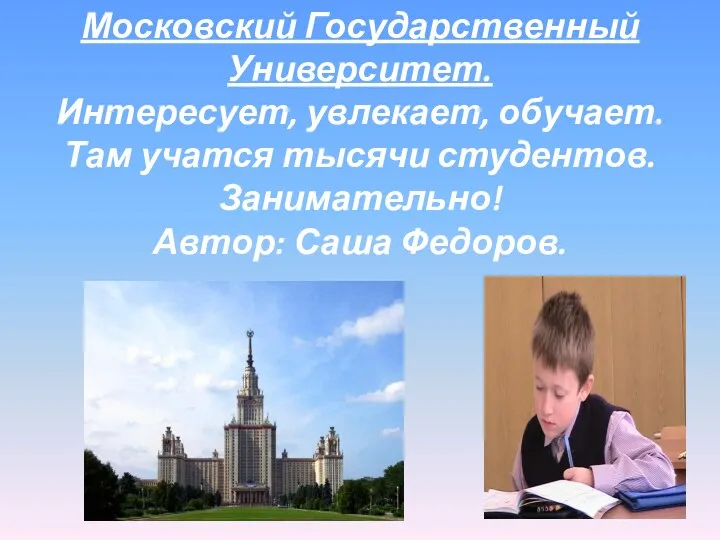 Московский Государственный Университет.
Интересует, увлекает, обучает.
Там учатся тысячи студентов.
Занимательно!
Автор: Саша Федоров.